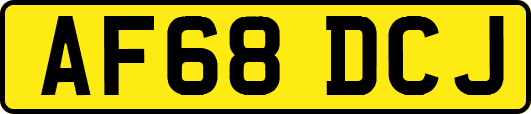 AF68 DCJ